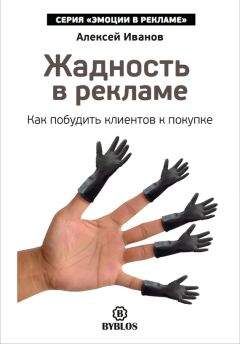 СЕРИЯ «ЭМОЦИИ В РЕКЛАМЕ»

Алексей Иванов

Жадность в рекламе

Как побудить клиентов к покупке

B

BYBLOS